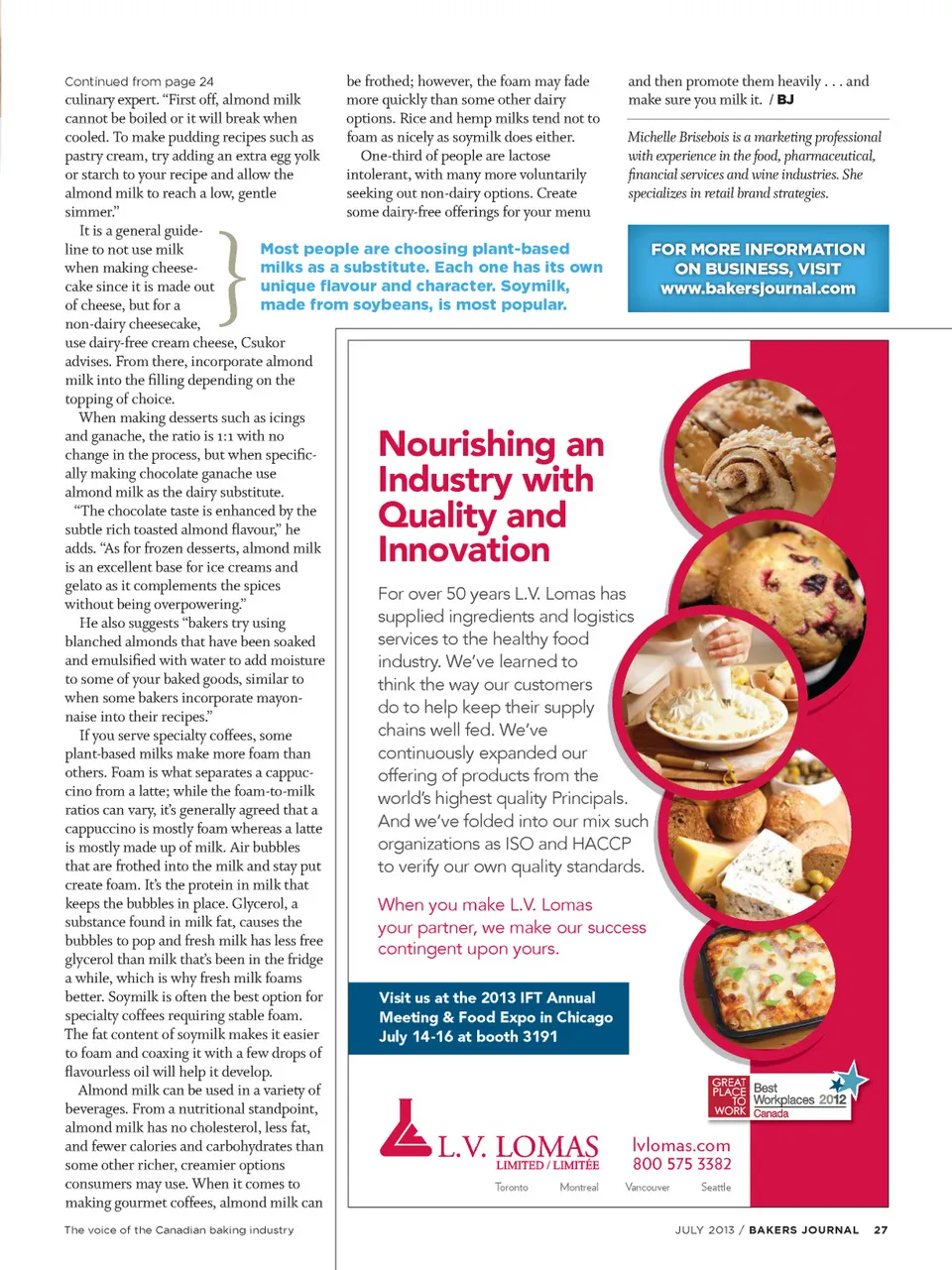 Continued from page 24
culinary expert. "First off, almond milk cannot be boiled or it will break when cooled. To make pudding recipes such as pastry cream, try adding an extra egg yolk or starch to your recipe and allow the almond milk to reach a low, gentle simmer."

It is a general guideline to not use milk when making cheesecake since it is made out of cheese, but for a non-dairy cheesecake, use dairy-free cream cheese, Csukor advises. From there, incorporate almond milk into the filling depending on the topping of choice.

When making desserts such as icings and ganache, the ratio is 1:1 with no change in the process, but when specifically making chocolate ganache use almond milk as the dairy substitute.

"The chocolate taste is enhanced by the subtle rich toasted almond flavour," he adds. "As for frozen desserts, almond milk is an excellent base for ice creams and gelato as it complements the spices without being overpowering."

He also suggests "bakers try using blanched almonds that have been soaked and emulsified with water to add moisture to some of your baked goods, similar to when some bakers incorporate mayonnaise into their recipes."

If you serve specialty coffees, some plant-based milks make more foam than others. Foam is what separates a cappuccino from a latte; while the foam-to-milk ratios can vary, it's generally agreed that a cappuccino is mostly foam whereas a latte is mostly made up of milk. Air bubbles that are frothed into the milk and stay put create foam. It's the protein in milk that keeps the bubbles in place. Glycerol, a substance found in milk fat, causes the bubbles to pop and fresh milk has less free glycerol than milk that's been in the fridge a while, which is why fresh milk foams better. Soymilk is often the best option for specialty coffees requiring stable foam. The fat content of soymilk makes it easier to foam and coaxing it with a few drops of flavourless oil will help it develop.

Almond milk can be used in a variety of beverages. From a nutritional standpoint, almond milk has no cholesterol, less fat, and fewer calories and carbohydrates than some other richer, creamier options consumers may use. When it comes to making gourmet coffees, almond milk can be frothed; however, the foam may fade more quickly than some other dairy options. Rice and hemp milks tend not to foam as nicely as soymilk does either.

One-third of people are lactose intolerant, with many more voluntarily seeking out non-dairy options. Create some dairy-free offerings for your menu and then promote them heavily . . . and make sure you milk it. / BJ

Michelle Brisebois is a marketing professional with experience in the food, pharmaceutical, financial services and wine industries. She specializes in retail brand strategies.

Most people are choosing plant-based milks as a substitute. Each one has its own unique flavour and character. Soymilk, made from soybeans, is most popular.

FOR MORE INFORMATION ON BUSINESS, VISIT www.bakersjournal.com

Nourishing an Industry with Quality and Innovation

For over 50 years L.V. Lomas has supplied ingredients and logistics services to the healthy food industry. We've learned to think the way our customers do to help keep their supply chains well fed. We've continuously expanded our offering of products from the world's highest quality Principals. And we've folded into our mix such organizations as ISO and HACCP to verify our own quality standards.

When you make L.V. Lomas your partner, we make our success contingent upon yours.

Visit us at the 2013 IFT Annual Meeting & Food Expo in Chicago July 14-16 at booth 3191

GREAT PLACE TO WORK Best Workplaces 2012 Canada

L.V. LOMAS LIMITED / LIMITÉE
lvlomas.com
800 575 3382
Toronto Montreal Vancouver Seattle

The voice of the Canadian baking industry

JULY 2013 / BAKERS JOURNAL 27